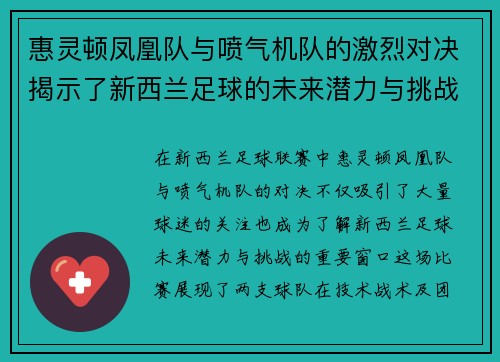 惠灵顿凤凰队与喷气机队的激烈对决揭示了新西兰足球的未来潜力与挑战

在新西兰足球联赛中惠灵顿凤凰队与喷气机队的对决不仅吸引了大量球迷的关注也成为了解新西兰足球未来潜力与挑战的重要窗口这场比赛展现了两支球队在技术战术及团